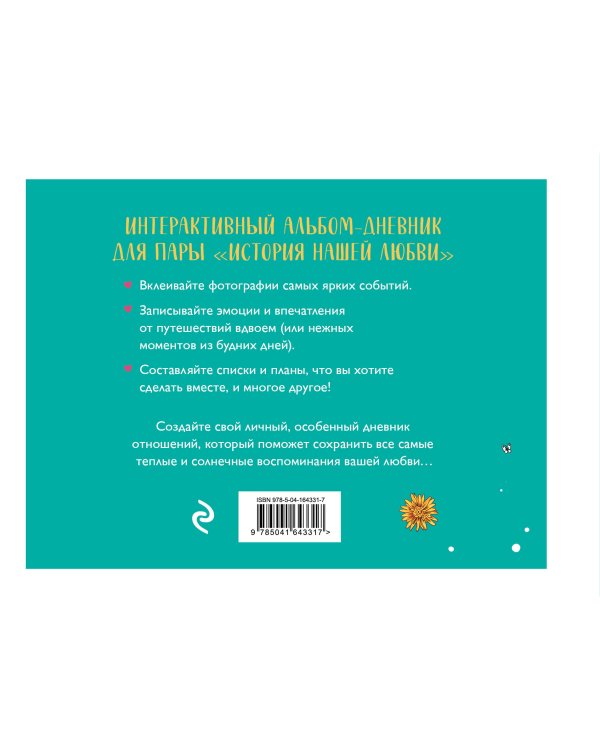 ИНТЕРАКТИВНЫЙ АЛЬБОМ-ДНЕВНИК ДЛЯ ПАРЫ «ИСТОРИЯ НАШЕЙ ЛЮБВИ»

Вклеивайте фотографии самых ярких событий.

Записывайте эмоции и впечатления от путешествий вдвоем (или нежных моментов из будних дней).

Составляйте списки и планы, что вы хотите сделать вместе, и многое другое!

Создайте свой личный, особенный дневник отношений, который поможет сохранить все самые теплые и солнечные воспоминания вашей любви...

ISBN 978-5-04-164331-7

9 785041 643317 >